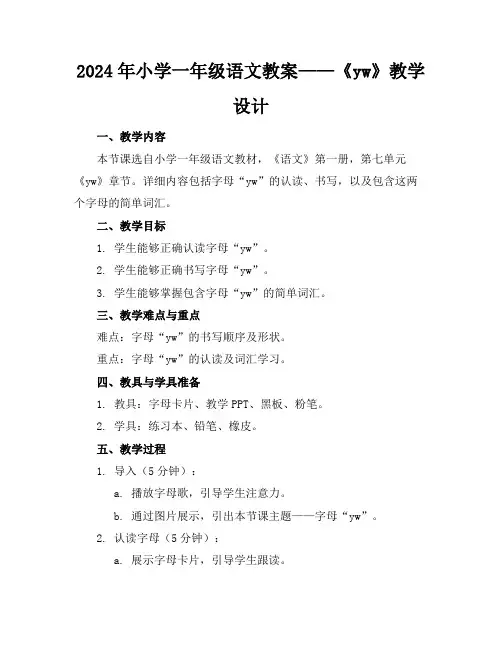 2024年小学一年级语文教案——《yw》教学设计

一、教学内容

本节课选自小学一年级语文教材，《语文》第一册，第七单元《yw》章节。详细内容包括字母“yw”的认读、书写，以及包含这两个字母的简单词汇。

二、教学目标

1. 学生能够正确认读字母“yw”。

2. 学生能够正确书写字母“yw”。

3. 学生能够掌握包含字母“yw”的简单词汇。

三、教学难点与重点

难点：字母“yw”的书写顺序及形状。

重点：字母“yw”的认读及词汇学习。

四、教具与学具准备

1. 教具：字母卡片、教学PPT、黑板、粉笔。

2. 学具：练习本、铅笔、橡皮。

五、教学过程

1. 导入（5分钟）：

a. 播放字母歌，引导学生注意力。

b. 通过图片展示，引出本节课主题——字母“yw”。

2. 认读字母（5分钟）：

a. 展示字母卡片，引导学生跟读。